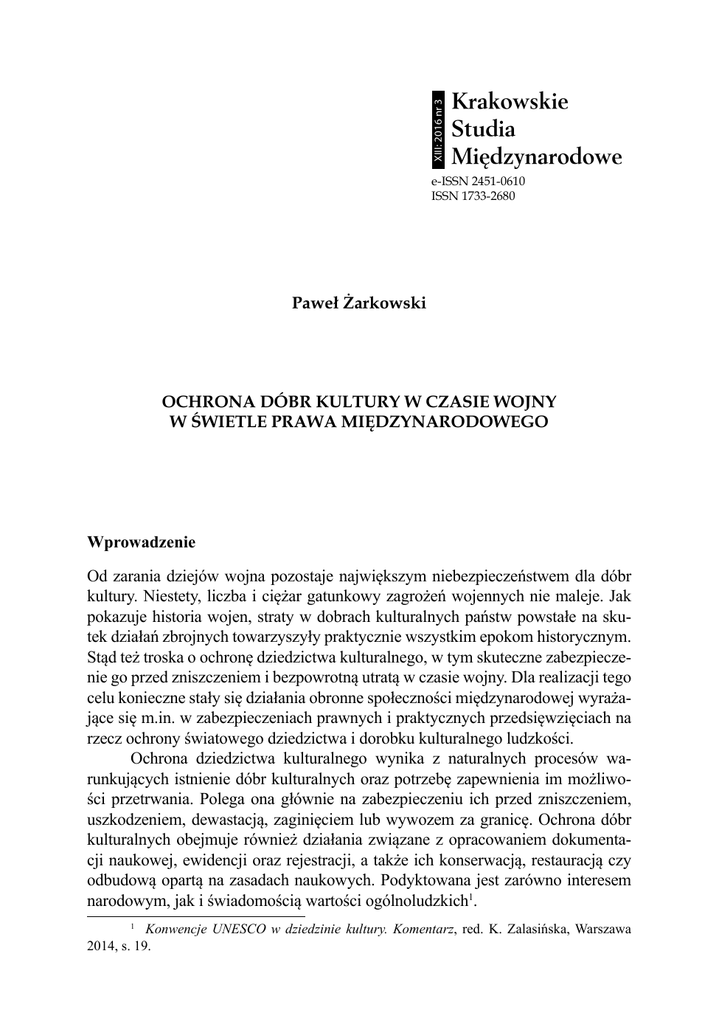 XIII: 2016 nr 3

Krakowskie Studia Międzynarodowe

e-ISSN 2451-0610
ISSN 1733-2680

Paweł Żarkowski

OCHRONA DÓBR KULTURY W CZASIE WOJNY W ŚWIETLE PRAWA MIĘDZYNARODOWEGO

Wprowadzenie

Od zarania dziejów wojna pozostaje największym niebezpieczeństwem dla dóbr kultury. Niestety, liczba i ciężar gatunkowy zagrożeń wojennych nie maleje. Jak pokazuje historia wojen, straty w dobrach kulturalnych państw powstałe na skutek działań zbrojnych towarzyszyły praktycznie wszystkim epokom historycznym. Stąd też troska o ochronę dziedzictwa kulturalnego, w tym skuteczne zabezpieczenie go przed zniszczeniem i bezpowrotną utratą w czasie wojny. Dla realizacji tego celu konieczne stały się działania obronne społeczności międzynarodowej wyrażające się m.in. w zabezpieczeniach prawnych i praktycznych przedsięwzięciach na rzecz ochrony światowego dziedzictwa i dorobku kulturalnego ludzkości.

Ochrona dziedzictwa kulturalnego wynika z naturalnych procesów warunkujących istnienie dóbr kulturalnych oraz potrzebę zapewnienia im możliwości przetrwania. Polega ona głównie na zabezpieczeniu ich przed zniszczeniem, uszkodzeniem, dewastacją, zaginięciem lub wywozem za granicę. Ochrona dóbr kulturalnych obejmuje również działania związane z opracowaniem dokumentacji naukowej, ewidencji oraz rejestracji, a także ich konserwacją, restauracją czy odbudową opartą na zasadach naukowych. Podyktowana jest zarówno interesem narodowym, jak i świadomością wartości ogólnoludzkich$^1$.

$^1$ Konwencje UNESCO w dziedzinie kultury. Komentarz, red. K. Zalasińska, Warszawa 2014, s. 19.